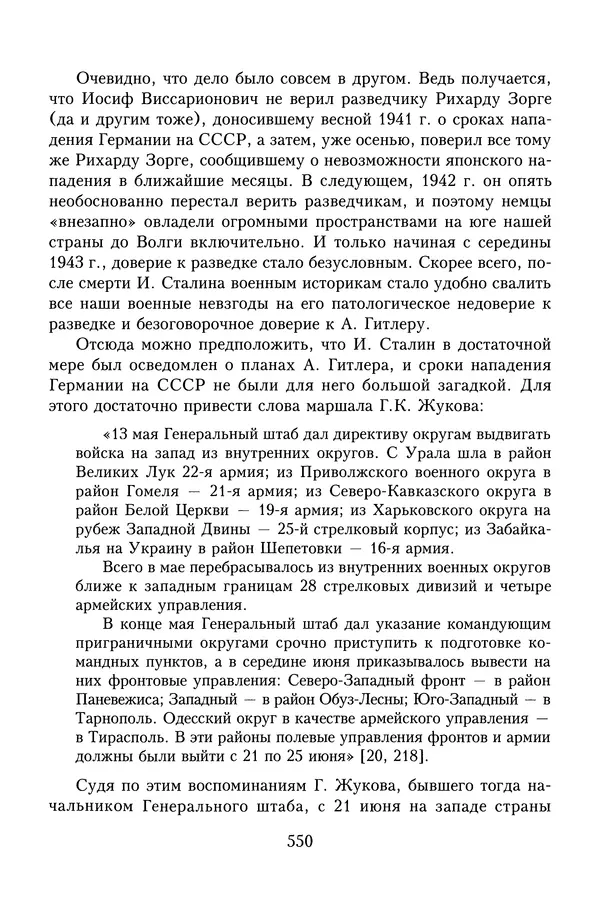 Очевидно, что дело было совсем в другом. Ведь получается, что Иосиф Виссарионович не верил разведчику Рихарду Зорге (да и другим тоже), доносившему весной 1941 г. о сроках нападения Германии на СССР, а затем, уже осенью, поверил все тому же Рихарду Зорге, сообщившему о невозможности японского нападения в ближайшие месяцы. В следующем, 1942 г. он опять необоснованно перестал верить разведчикам, и поэтому немцы «внезапно» овладели огромными пространствами на юге нашей страны до Волги включительно. И только начиная с середины 1943 г., доверие к разведке стало безусловным. Скорее всего, после смерти И. Сталина военным историкам стало удобно свалить все наши военные невзгоды на его патологическое недоверие к разведке и безоговорочное доверие к А. Гитлеру.

Отсюда можно предположить, что И. Сталин в достаточной мере был осведомлен о планах А. Гитлера, и сроки нападения Германии на СССР не были для него большой загадкой. Для этого достаточно привести слова маршала Г.К. Жукова:

«13 мая Генеральный штаб дал директиву округам выдвигать войска на запад из внутренних округов. С Урала шла в район Великих Лук 22-я армия; из Приволжского военного округа в район Гомеля — 21-я армия; из Северо-Кавказского округа в район Белой Церкви — 19-я армия; из Харьковского округа на рубеж Западной Двины — 25-й стрелковый корпус; из Забайкалья на Украину в район Шепетовки — 16-я армия.

Всего в мае перебрасывалось из внутренних военных округов ближе к западным границам 28 стрелковых дивизий и четыре армейских управления.

В конце мая Генеральный штаб дал указание командующим приграничными округами срочно приступить к подготовке командных пунктов, а в середине июня приказывалось вывести на них фронтовые управления: Северо-Западный фронт — в район Паневежиса; Западный — в район Обуз-Лесны; Юго-Западный — в Тарнополь. Одесский округ в качестве армейского управления — в Тирасполь. В эти районы полевые управления фронтов и армии должны были выйти с 21 по 25 июня» [20, 218].

Судя по этим воспоминаниям Г. Жукова, бывшего тогда начальником Генерального штаба, с 21 июня на западе страны

550